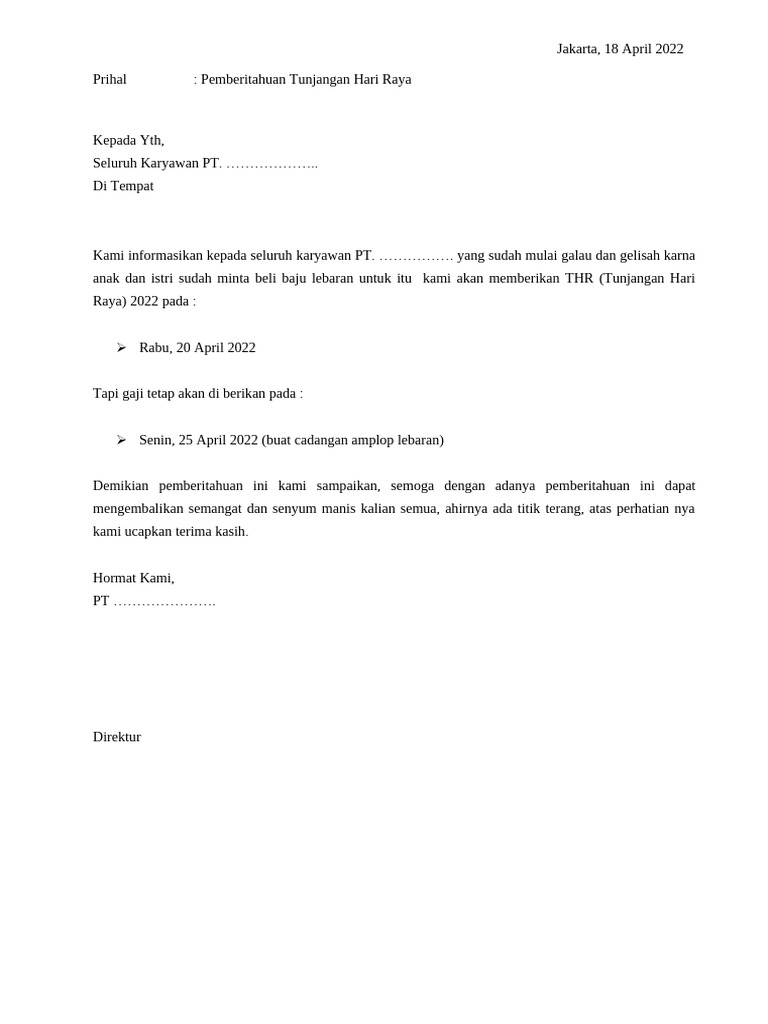 Jakarta, 18 April 2022

Prihal : Pemberitahuan Tunjangan Hari Raya

Kepada Yth,
Seluruh Karyawan PT. ………………..
Di Tempat

Kami informasikan kepada seluruh karyawan PT. ……………. yang sudah mulai galau dan gelisah karna anak dan istri sudah minta beli baju lebaran untuk itu kami akan memberikan THR (Tunjangan Hari Raya) 2022 pada :

➢ Rabu, 20 April 2022

Tapi gaji tetap akan di berikan pada :

➢ Senin, 25 April 2022 (buat cadangan amplop lebaran)

Demikian pemberitahuan ini kami sampaikan, semoga dengan adanya pemberitahuan ini dapat mengembalikan semangat dan senyum manis kalian semua, ahirnya ada titik terang, atas perhatian nya kami ucapkan terima kasih.

Hormat Kami,
PT ………………….

Direktur